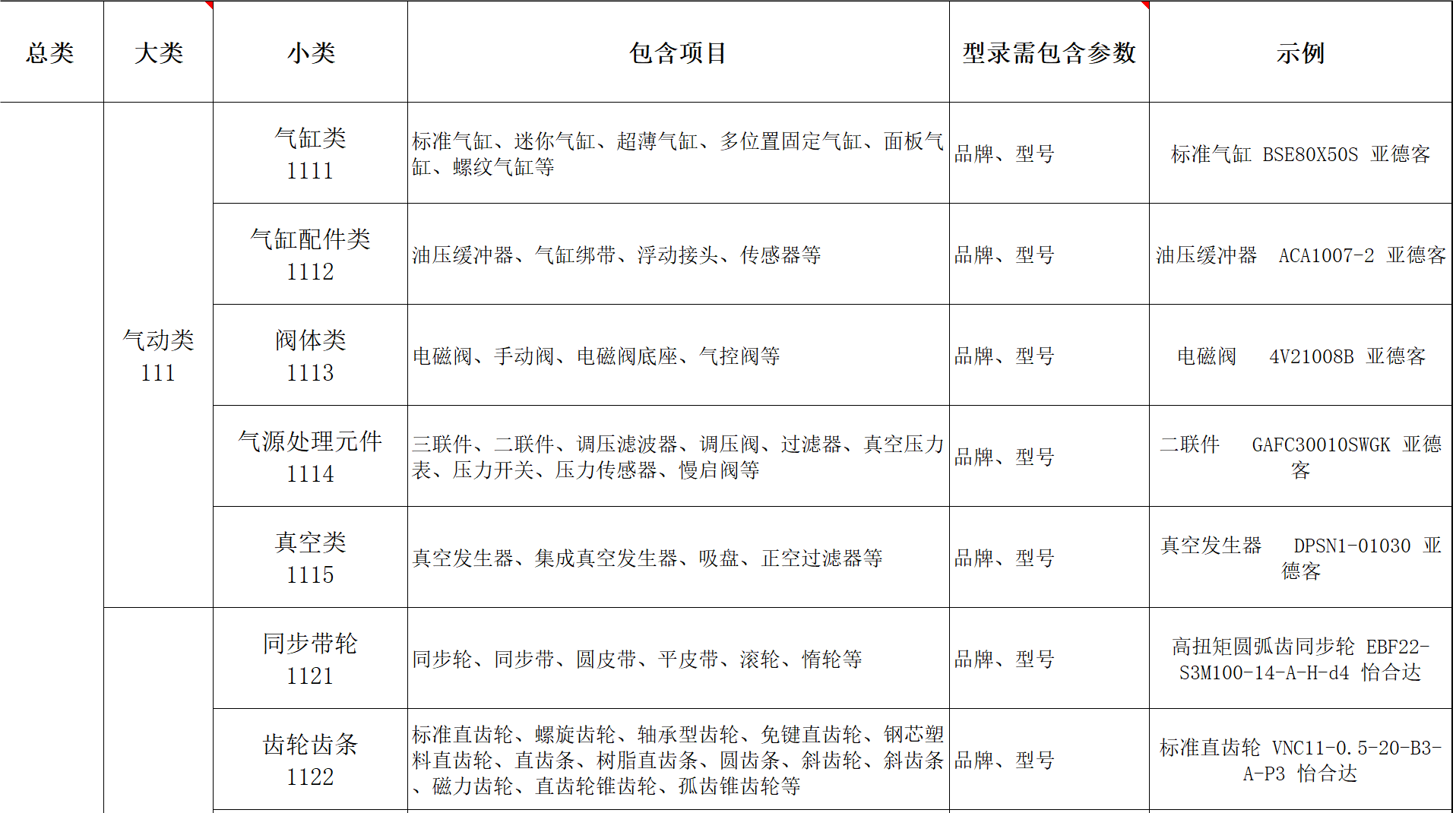 | 总类 | 大类 | 小类 | 包含项目 | 型录需包含参数 | 示例 |
|---|---|---|---|---|---|
| | 气动类 111 | 气缸类 1111 | 标准气缸、迷你气缸、超薄气缸、多位置固定气缸、面板气缸、螺纹气缸等 | 品牌、型号 | 标准气缸 BSE80X50S 亚德客 |
| | | 气缸配件类 1112 | 油压缓冲器、气缸绑带、浮动接头、传感器等 | 品牌、型号 | 油压缓冲器 ACA1007-2 亚德客 |
| | | 阀体类 1113 | 电磁阀、手动阀、电磁阀底座、气控阀等 | 品牌、型号 | 电磁阀 4V21008B 亚德客 |
| | | 气源处理元件 1114 | 三联件、二联件、调压滤波器、调压阀、过滤器、真空压力表、压力开关、压力传感器、慢启阀等 | 品牌、型号 | 二联件 GAFC30010SWGK 亚德客 |
| | | 真空类 1115 | 真空发生器、集成真空发生器、吸盘、正空过滤器等 | 品牌、型号 | 真空发生器 DPSN1-01030 亚德客 |
| | | 同步带轮 1121 | 同步轮、同步带、圆皮带、平皮带、滚轮、惰轮等 | 品牌、型号 | 高扭矩圆弧齿同步轮 EBF22-S3M100-14-A-H-d4 怡合达 |
| | | 齿轮齿条 1122 | 标准直齿轮、螺旋齿轮、轴承型齿轮、免键直齿轮、钢芯塑料直齿轮、直齿条、树脂直齿条、圆齿条、斜齿轮、斜齿条、磁力齿轮、直齿轮锥齿轮、孤齿锥齿轮等 | 品牌、型号 | 标准直齿轮 VNC11-0.5-20-B3-A-P3 怡合达 |